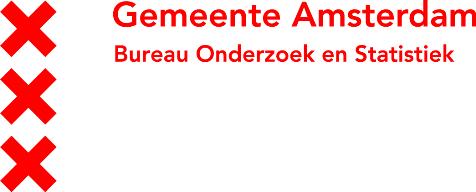 Gemeente Amsterdam
Bureau Onderzoek en Statistiek